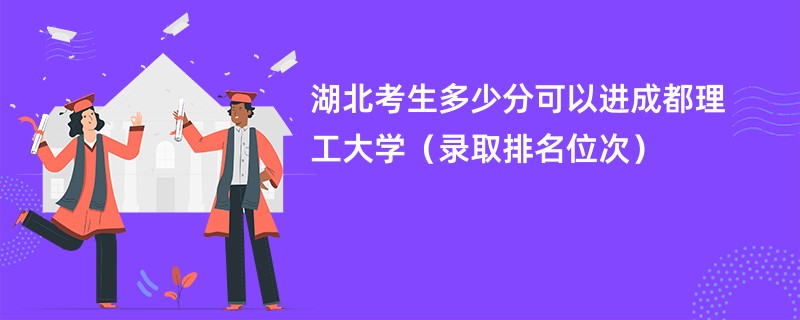 湖北考生多少分可以进成都理工大学（录取排名位次）